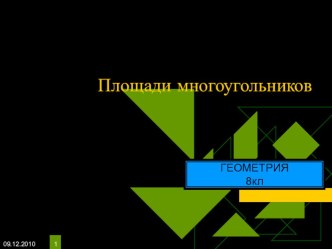 Площади многоугольников

ГЕОМЕТРИЯ
8кл

09.12.2010

1